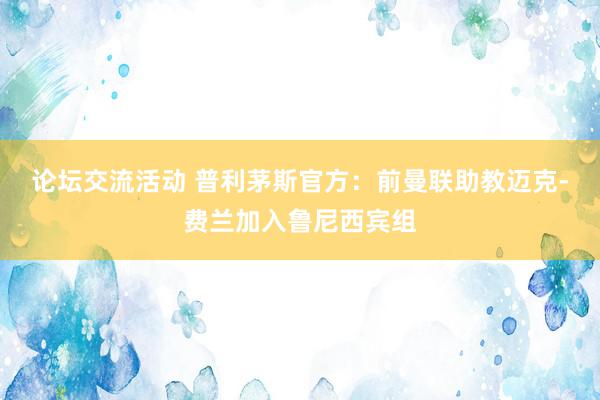 论坛交流活动 普利茅斯官方：前曼联助教迈克-费兰加入鲁尼西宾组